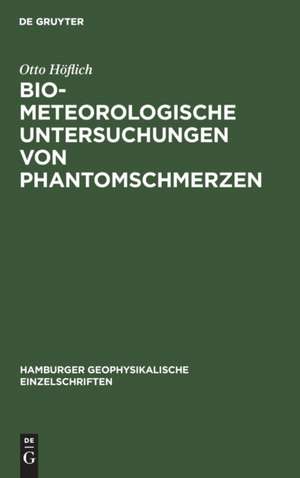 DE GRUYTER

Otto Höflich

BIO-METEOROLOGISCHE UNTERSUCHUNGEN VON PHANTOMSCHMERZEN

HAMBURGER GEOPHYSIKALISCHE EINZELSCHRIFTEN

DE G